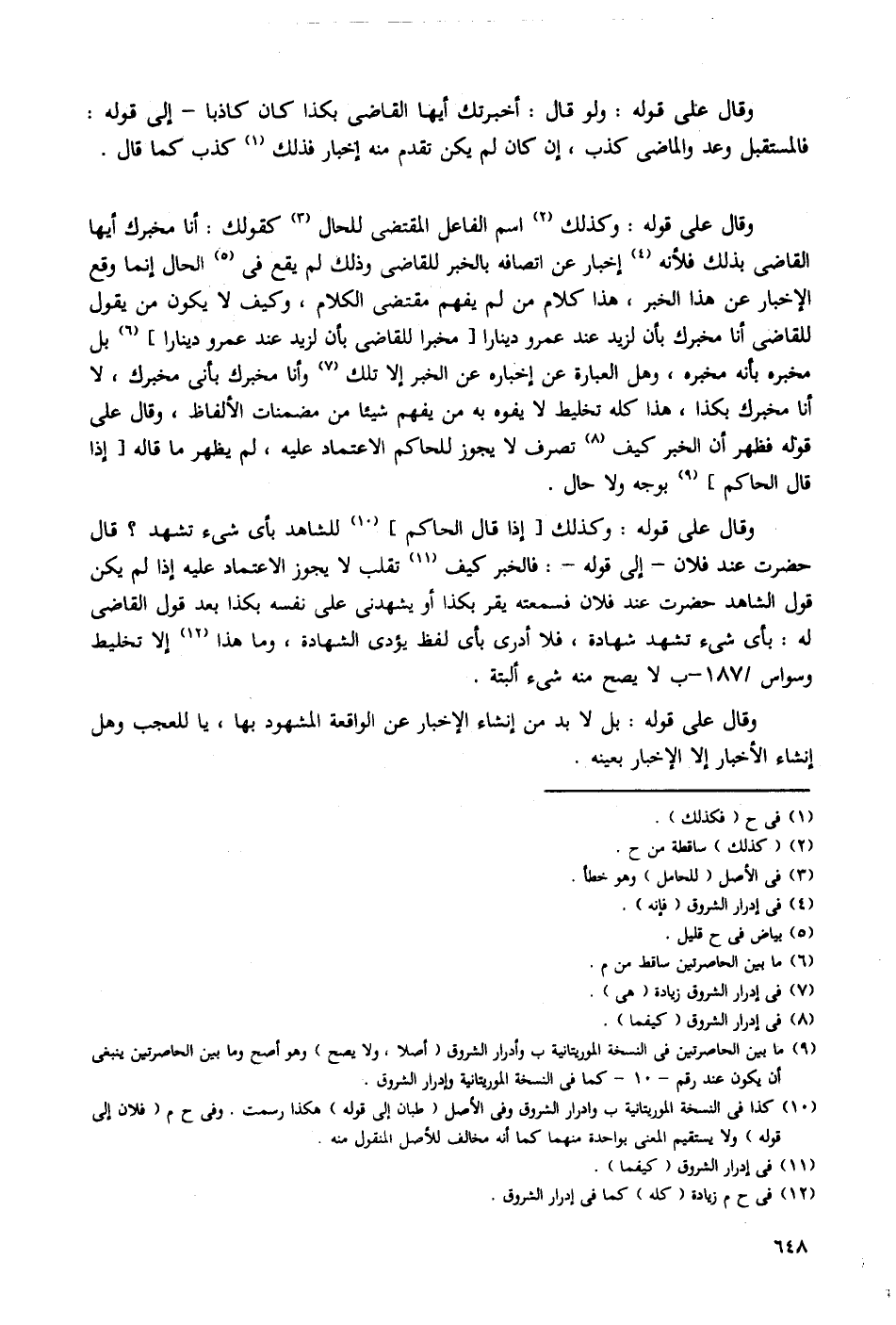 وقال على قوله : ولو قال : أخبرتك أيها القاضى بكذا كان كاذبا - إلى قوله : فالمستقبل وعد والماضى كذب ، إن كان لم يكن تقدم منه إخبار فذلك (١) كذب كما قال .

وقال على قوله : وكذلك (٢) اسم الفاعل المقتضى للحال (٣) كقولك : أنا مخبرك أيها القاضى بذلك فلأنه (٤) إخبار عن اتصافه بالخبر للقاضى وذلك لم يقع فى (٥) الحال إنما وقع الإخبار عن هذا الخبر ، هذا كلام من لم يفهم مقتضى الكلام ، وكيف لا يكون من يقول للقاضى أنا مخبرك بأن لزيد عند عمرو دينارا [ مخبرا للقاضى بأن لزيد عند عمرو دينارا ] (٦) بل مخبره بأنه مخبره ، وهل العبارة عن إخباره عن الخبر إلا تلك (٧) وأنا مخبرك بأنى مخبرك ، لا أنا مخبرك بكذا ، هذا كله تخليط لا يفوه به من يفهم شيئا من مضمنات الألفاظ ، وقال على قوله فظهر أن الخبر كيف (٨) تصرف لا يجوز للحاكم الاعتماد عليه ، لم يظهر ما قاله [ إذا قال الحاكم ] (٩) بوجه ولا حال .

وقال على قوله : وكذلك [ إذا قال الحاكم ] (١٠) للشاهد بأى شىء تشهد ؟ قال حضرت عند فلان - إلى قوله - : فالخبر كيف (١١) تقلب لا يجوز الاعتماد عليه إذا لم يكن قول الشاهد حضرت عند فلان فسمعته يقر بكذا أو يشهدنى على نفسه بكذا بعد قول القاضى له : بأى شىء تشهد شهادة ، فلا أدرى بأى لفظ يؤدى الشهادة ، وما هذا (١٢) إلا تخليط وسواس /١٨٧-ب لا يصح منه شىء ألبتة .

وقال على قوله : بل لا بد من إنشاء الإخبار عن الواقعة المشهود بها ، يا للعجب وهل إنشاء الأخبار إلا الإخبار بعينه .

(١) فى ح ( فكذلك ) .
(٢) ( كذلك ) ساقطة من ح .
(٣) فى الأصل ( للحامل ) وهو خطأ .
(٤) فى إدرار الشروق ( فإنه ) .
(٥) بياض فى ح قليل .
(٦) ما بين الحاصرتين ساقط من م .
(٧) فى إدرار الشروق زيادة ( هى ) .
(٨) فى إدرار الشروق ( كيفما ) .
(٩) ما بين الحاصرتين فى النسخة الموريتانية ب وأدرار الشروق ( أصلا ، ولا يصح ) وهو أصح وما بين الحاصرتين ينبغى أن يكون عند رقم - ١٠ - كما فى النسخة الموريتانية وإدرار الشروق .
(١٠) كذا فى النسخة الموريتانية ب وادرار الشروق وفى الأصل ( طبان إلى قوله ) هكذا رسمت . وفى ح م ( فلان إلى قوله ) ولا يستقيم المعنى بواحدة منهما كما أنه مخالف للأصل المنقول منه .
(١١) فى إدرار الشروق ( كيفما ) .
(١٢) فى ح م زيادة ( كله ) كما فى إدرار الشروق .

٦٤٨